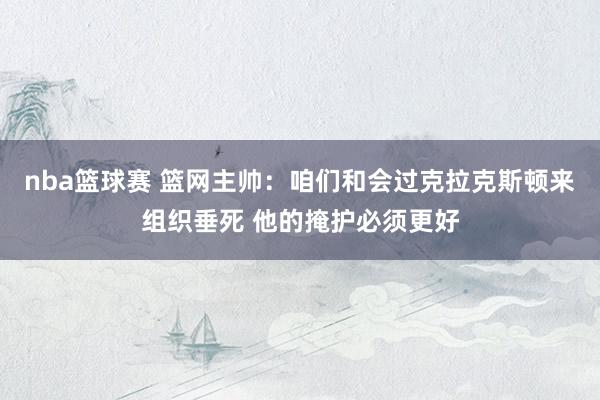 nba篮球赛 篮网主帅：咱们和会过克拉克斯顿来组织垂死 他的掩护必须更好